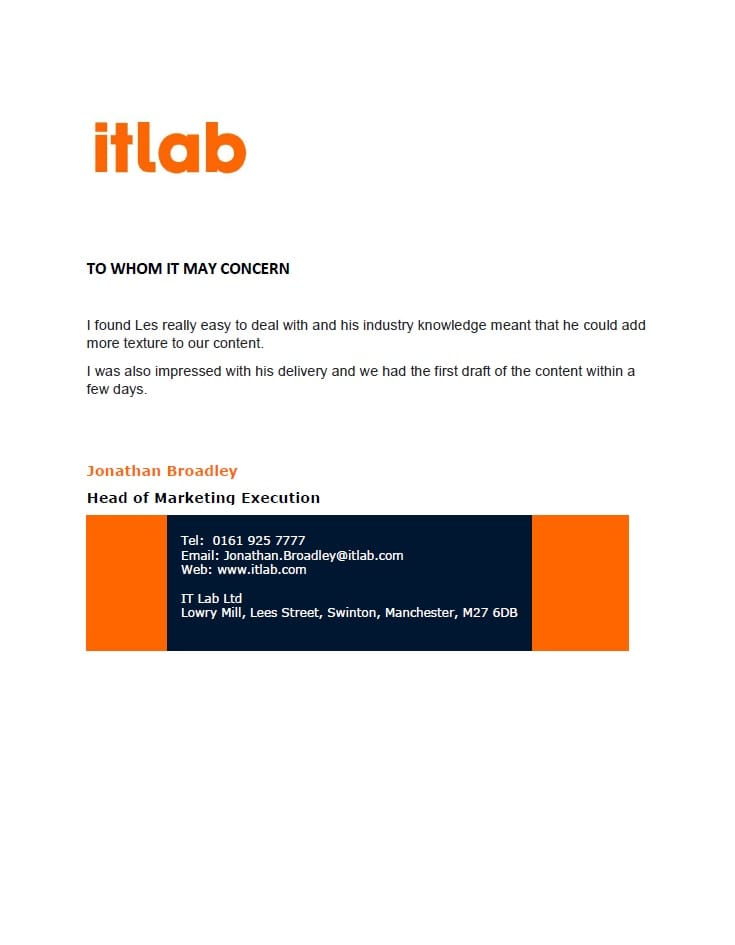 itlab

TO WHOM IT MAY CONCERN

I found Les really easy to deal with and his industry knowledge meant that he could add more texture to our content.

I was also impressed with his delivery and we had the first draft of the content within a few days.

Jonathan Broadley

Head of Marketing Execution

Tel: 0161 925 7777
Email: Jonathan.Broadley@itlab.com
Web: www.itlab.com

IT Lab Ltd
Lowry Mill, Lees Street, Swinton, Manchester, M27 6DB